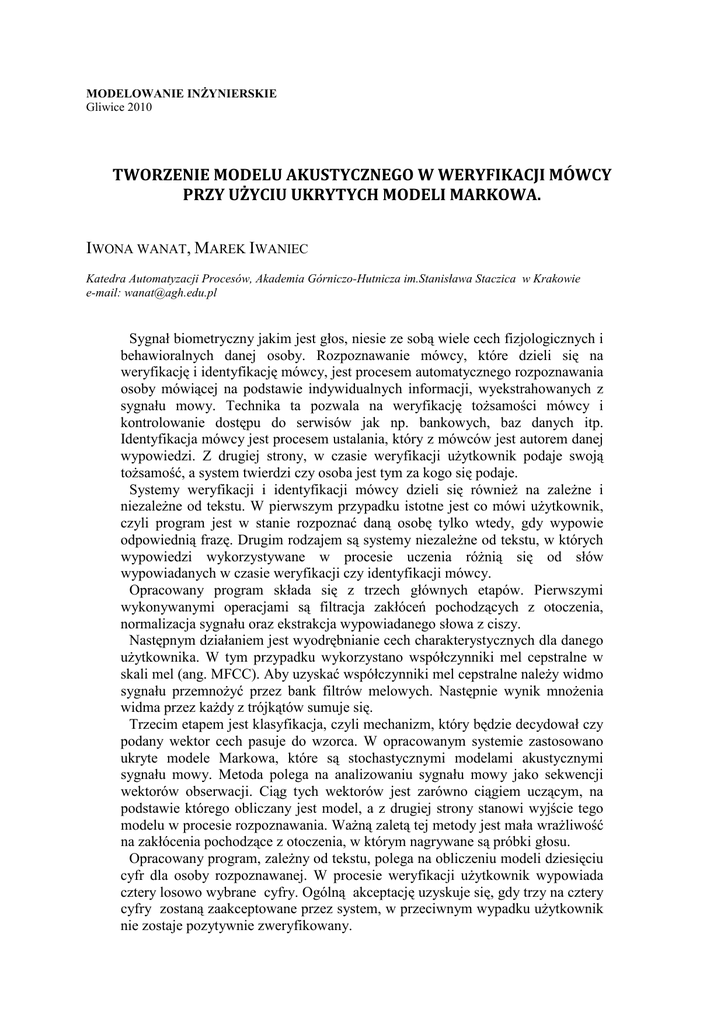 MODELOWANIE INŻYNIERSKIE
Gliwice 2010

TWORZENIE MODELU AKUSTYCZNEGO W WERYFIKACJI MÓWCY PRZY UŻYCIU UKRYTYCH MODELI MARKOWA.

IWONA WANAT, MAREK IWANIEC

Katedra Automatyzacji Procesów, Akademia Górniczo-Hutnicza im.Stanisława Staczica w Krakowie
e-mail: wanat@agh.edu.pl

Sygnał biometryczny jakim jest głos, niesie ze sobą wiele cech fizjologicznych i behawioralnych danej osoby. Rozpoznawanie mówcy, które dzieli się na weryfikację i identyfikację mówcy, jest procesem automatycznego rozpoznawania osoby mówiącej na podstawie indywidualnych informacji, wyekstrahowanych z sygnału mowy. Technika ta pozwala na weryfikację tożsamości mówcy i kontrolowanie dostępu do serwisów jak np. bankowych, baz danych itp. Identyfikacja mówcy jest procesem ustalania, który z mówców jest autorem danej wypowiedzi. Z drugiej strony, w czasie weryfikacji użytkownik podaje swoją tożsamość, a system twierdzi czy osoba jest tym za kogo się podaje.
Systemy weryfikacji i identyfikacji mówcy dzieli się również na zależne i niezależne od tekstu. W pierwszym przypadku istotne jest co mówi użytkownik, czyli program jest w stanie rozpoznać daną osobę tylko wtedy, gdy wypowie odpowiednią frazę. Drugim rodzajem są systemy niezależne od tekstu, w których wypowiedzi wykorzystywane w procesie uczenia różnią się od słów wypowiadanych w czasie weryfikacji czy identyfikacji mówcy.
Opracowany program składa się z trzech głównych etapów. Pierwszymi wykonywanymi operacjami są filtracja zakłóceń pochodzących z otoczenia, normalizacja sygnału oraz ekstrakcja wypowiadanego słowa z ciszy.
Następnym działaniem jest wyodrębnianie cech charakterystycznych dla danego użytkownika. W tym przypadku wykorzystano współczynniki mel cepstralne w skali mel (ang. MFCC). Aby uzyskać współczynniki mel cepstralne należy widmo sygnału przemnożyć przez bank filtrów melowych. Następnie wynik mnożenia widma przez każdy z trójkątów sumuje się.
Trzecim etapem jest klasyfikacja, czyli mechanizm, który będzie decydował czy podany wektor cech pasuje do wzorca. W opracowanym systemie zastosowano ukryte modele Markowa, które są stochastycznymi modelami akustycznymi sygnału mowy. Metoda polega na analizowaniu sygnału mowy jako sekwencji wektorów obserwacji. Ciąg tych wektorów jest zarówno ciągiem uczącym, na podstawie którego obliczany jest model, a z drugiej strony stanowi wyjście tego modelu w procesie rozpoznawania. Ważną zaletą tej metody jest mała wrażliwość na zakłócenia pochodzące z otoczenia, w którym nagrywane są próbki głosu.
Opracowany program, zależny od tekstu, polega na obliczeniu modeli dziesięciu cyfr dla osoby rozpoznawanej. W procesie weryfikacji użytkownik wypowiada cztery losowo wybrane cyfry. Ogólną akceptację uzyskuje się, gdy trzy na cztery cyfry zostaną zaakceptowane przez system, w przeciwnym wypadku użytkownik nie zostaje pozytywnie zweryfikowany.